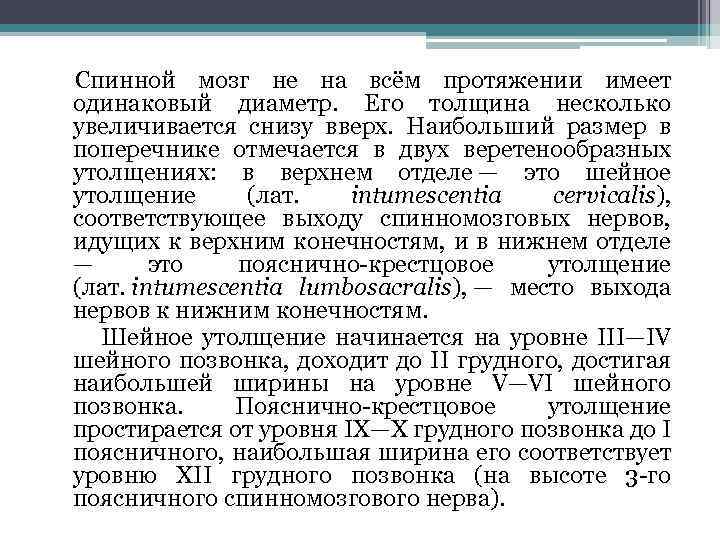 Спинной мозг не на всём протяжении имеет одинаковый диаметр. Его толщина несколько увеличивается снизу вверх. Наибольший размер в поперечнике отмечается в двух веретенообразных утолщениях: в верхнем отделе — это шейное утолщение (лат. intumescentia cervicalis), соответствующее выходу спинномозговых нервов, идущих к верхним конечностям, и в нижнем отделе — это пояснично-крестцовое утолщение (лат. intumescentia lumbosacralis), — место выхода нервов к нижним конечностям.

Шейное утолщение начинается на уровне III—IV шейного позвонка, доходит до II грудного, достигая наибольшей ширины на уровне V—VI шейного позвонка. Пояснично-крестцовое утолщение простирается от уровня IX—X грудного позвонка до I поясничного, наибольшая ширина его соответствует уровню XII грудного позвонка (на высоте 3-го поясничного спинномозгового нерва).